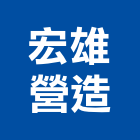 宏雄
營造